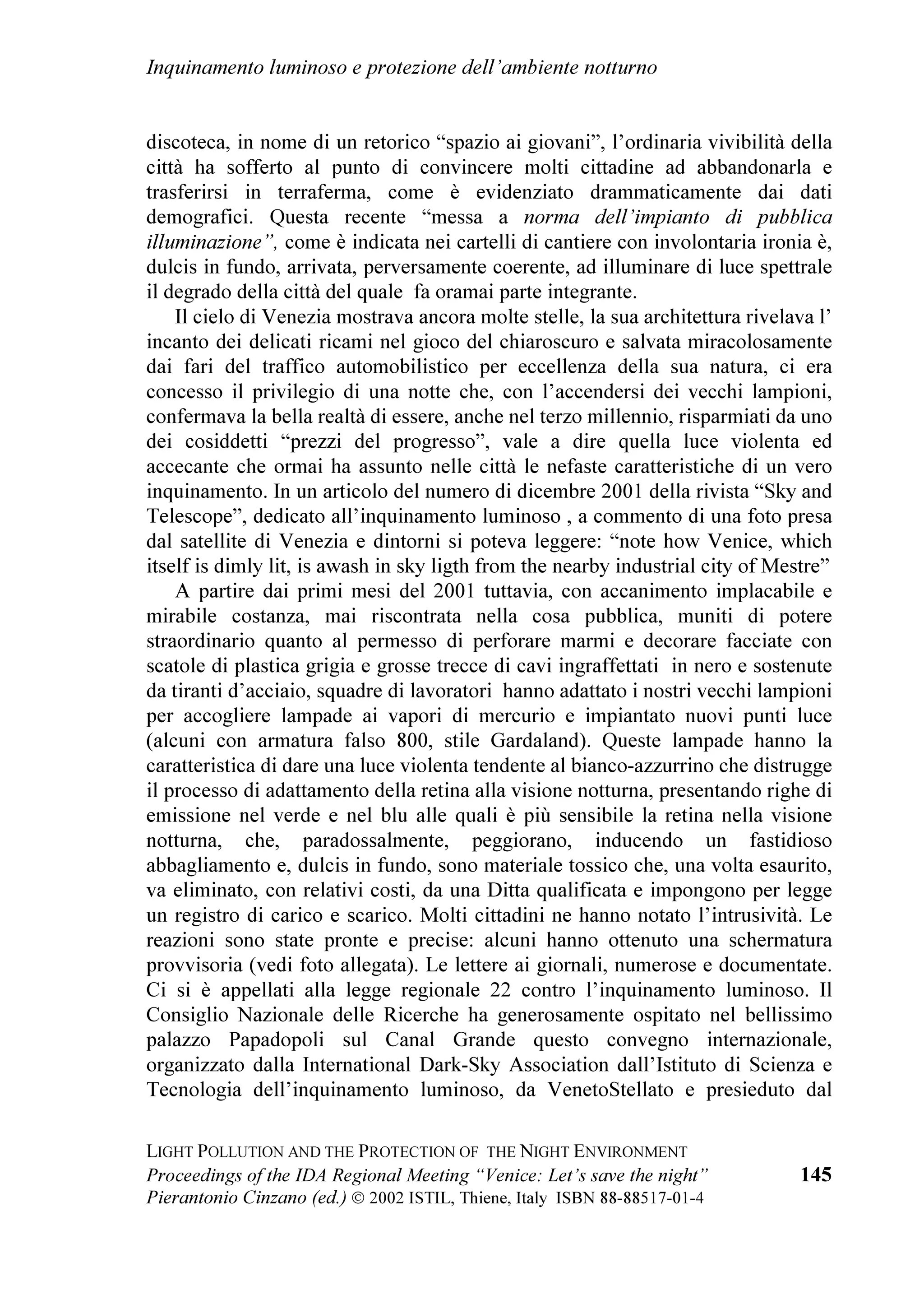 Inquinamento luminoso e protezione dell'ambiente notturno

discoteca, in nome di un retorico "spazio ai giovani", l'ordinaria vivibilità della città ha sofferto al punto di convincere molti cittadine ad abbandonarla e trasferirsi in terraferma, come è evidenziato drammaticamente dai dati demografici. Questa recente "messa a norma dell'impianto di pubblica illuminazione", come è indicata nei cartelli di cantiere con involontaria ironia è, dulcis in fundo, arrivata, perversamente coerente, ad illuminare di luce spettrale il degrado della città del quale fa oramai parte integrante.

Il cielo di Venezia mostrava ancora molte stelle, la sua architettura rivelava l' incanto dei delicati ricami nel gioco del chiaroscuro e salvata miracolosamente dai fari del traffico automobilistico per eccellenza della sua natura, ci era concesso il privilegio di una notte che, con l'accendersi dei vecchi lampioni, confermava la bella realtà di essere, anche nel terzo millennio, risparmiati da uno dei cosiddetti "prezzi del progresso", vale a dire quella luce violenta ed accecante che ormai ha assunto nelle città le nefaste caratteristiche di un vero inquinamento. In un articolo del numero di dicembre 2001 della rivista "Sky and Telescope", dedicato all'inquinamento luminoso , a commento di una foto presa dal satellite di Venezia e dintorni si poteva leggere: "note how Venice, which itself is dimly lit, is awash in sky ligth from the nearby industrial city of Mestre"

A partire dai primi mesi del 2001 tuttavia, con accanimento implacabile e mirabile costanza, mai riscontrata nella cosa pubblica, muniti di potere straordinario quanto al permesso di perforare marmi e decorare facciate con scatole di plastica grigia e grosse trecce di cavi ingraffettati in nero e sostenute da tiranti d'acciaio, squadre di lavoratori hanno adattato i nostri vecchi lampioni per accogliere lampade ai vapori di mercurio e impiantato nuovi punti luce (alcuni con armatura falso 800, stile Gardaland). Queste lampade hanno la caratteristica di dare una luce violenta tendente al bianco-azzurrino che distrugge il processo di adattamento della retina alla visione notturna, presentando righe di emissione nel verde e nel blu alle quali è più sensibile la retina nella visione notturna, che, paradossalmente, peggiorano, inducendo un fastidioso abbagliamento e, dulcis in fundo, sono materiale tossico che, una volta esaurito, va eliminato, con relativi costi, da una Ditta qualificata e impongono per legge un registro di carico e scarico. Molti cittadini ne hanno notato l'intrusività. Le reazioni sono state pronte e precise: alcuni hanno ottenuto una schermatura provvisoria (vedi foto allegata). Le lettere ai giornali, numerose e documentate. Ci si è appellati alla legge regionale 22 contro l'inquinamento luminoso. Il Consiglio Nazionale delle Ricerche ha generosamente ospitato nel bellissimo palazzo Papadopoli sul Canal Grande questo convegno internazionale, organizzato dalla International Dark-Sky Association dall'Istituto di Scienza e Tecnologia dell'inquinamento luminoso, da VenetoStellato e presieduto dal

LIGHT POLLUTION AND THE PROTECTION OF THE NIGHT ENVIRONMENT
Proceedings of the IDA Regional Meeting "Venice: Let's save the night"
Pierantonio Cinzano (ed.) © 2002 ISTIL, Thiene, Italy ISBN 88-88517-01-4

145